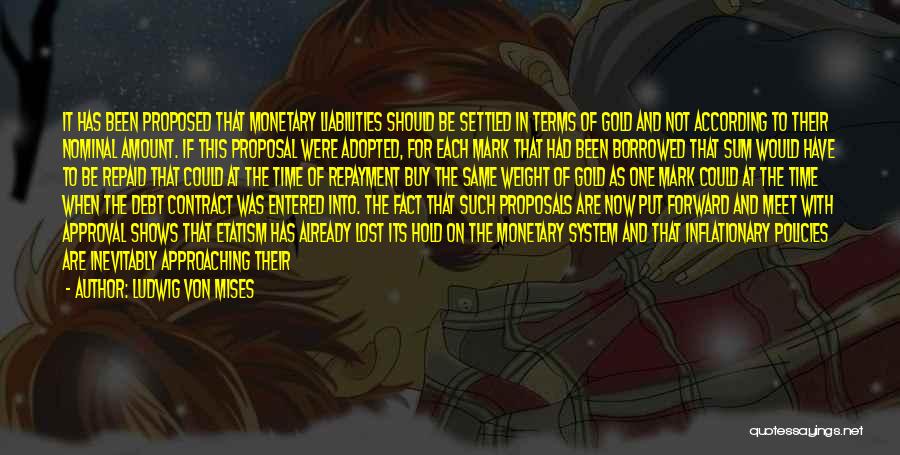 IT HAS BEEN PROPOSED THAT MONETARY LIABILITIES SHOULD BE SETTLED IN TERMS OF GOLD AND NOT ACCORDING TO THEIR NOMINAL AMOUNT. IF THIS PROPOSAL WERE ADOPTED, FOR EACH MARK THAT HAD BEEN BORROWED THAT SUM WOULD HAVE TO BE REPAID THAT COULD AT THE TIME OF REPAYMENT BUY THE SAME WEIGHT OF GOLD AS ONE MARK COULD AT THE TIME WHEN THE DEBT CONTRACT WAS ENTERED INTO. THE FACT THAT SUCH PROPOSALS ARE NOW PUT FORWARD AND MEET WITH APPROVAL SHOWS THAT ETATISM HAS ALREADY LOST ITS HOLD ON THE MONETARY SYSTEM AND THAT INFLATIONARY POLICIES ARE INEVITABLY APPROACHING THEIR

- AUTHOR: LUDWIG VON MISES

quotessayings.net